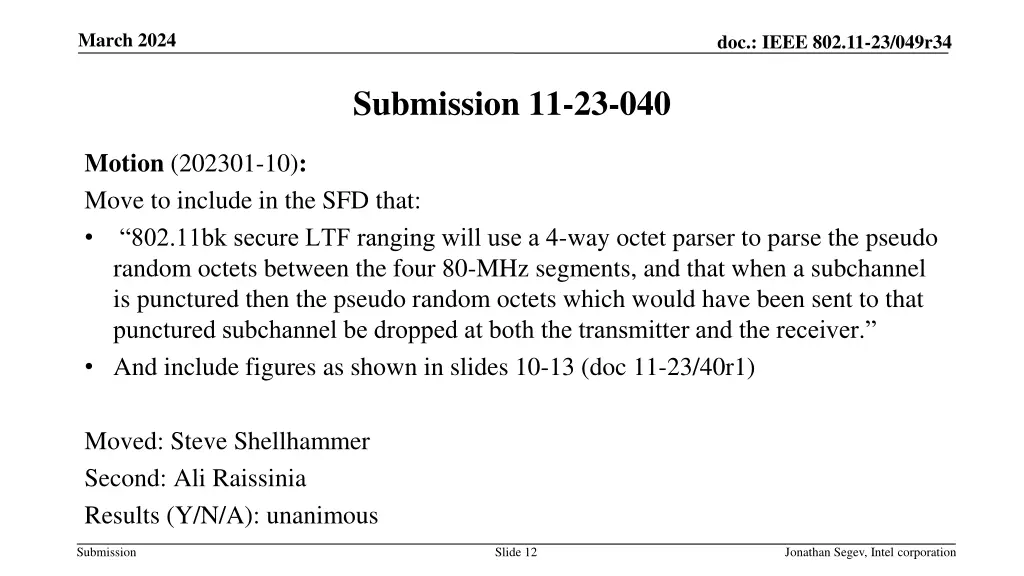 March 2024

doc.: IEEE 802.11-23/049r34

Submission 11-23-040

Motion (202301-10):

Move to include in the SFD that:

• “802.11bk secure LTF ranging will use a 4-way octet parser to parse the pseudo random octets between the four 80-MHz segments, and that when a subchannel is punctured then the pseudo random octets which would have been sent to that punctured subchannel be dropped at both the transmitter and the receiver.”

• And include figures as shown in slides 10-13 (doc 11-23/40r1)

Moved: Steve Shellhammer

Second: Ali Raissinia

Results (Y/N/A): unanimous

Submission

Slide 12

Jonathan Segev, Intel corporation